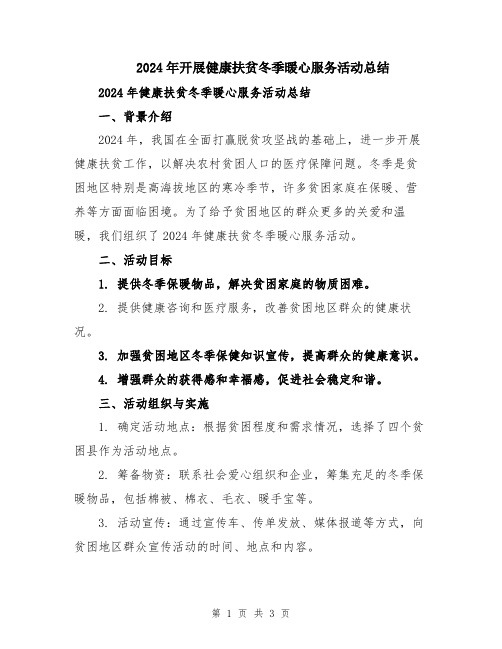 2024年开展健康扶贫冬季暖心服务活动总结

2024年健康扶贫冬季暖心服务活动总结

一、背景介绍

2024年，我国在全面打赢脱贫攻坚战的基础上，进一步开展健康扶贫工作，以解决农村贫困人口的医疗保障问题。冬季是贫困地区特别是高海拔地区的寒冷季节，许多贫困家庭在保暖、营养等方面面临困境。为了给予贫困地区的群众更多的关爱和温暖，我们组织了2024年健康扶贫冬季暖心服务活动。

二、活动目标

1. 提供冬季保暖物品，解决贫困家庭的物质困难。

2. 提供健康咨询和医疗服务，改善贫困地区群众的健康状况。

3. 加强贫困地区冬季保健知识宣传，提高群众的健康意识。

4. 增强群众的获得感和幸福感，促进社会稳定和谐。

三、活动组织与实施

1. 确定活动地点：根据贫困程度和需求情况，选择了四个贫困县作为活动地点。

2. 筹备物资：联系社会爱心组织和企业，筹集充足的冬季保暖物品，包括棉被、棉衣、毛衣、暖手宝等。

3. 活动宣传：通过宣传车、传单发放、媒体报道等方式，向贫困地区群众宣传活动的时间、地点和内容。

第 1 页 共 3 页